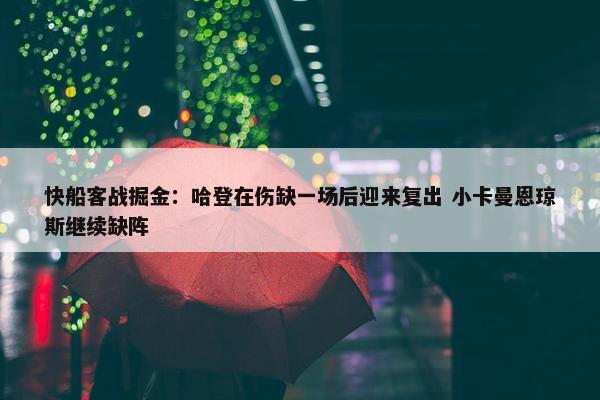 快船客战掘金：哈登在伤缺一场后迎来复出 小卡曼恩琼斯继续缺阵